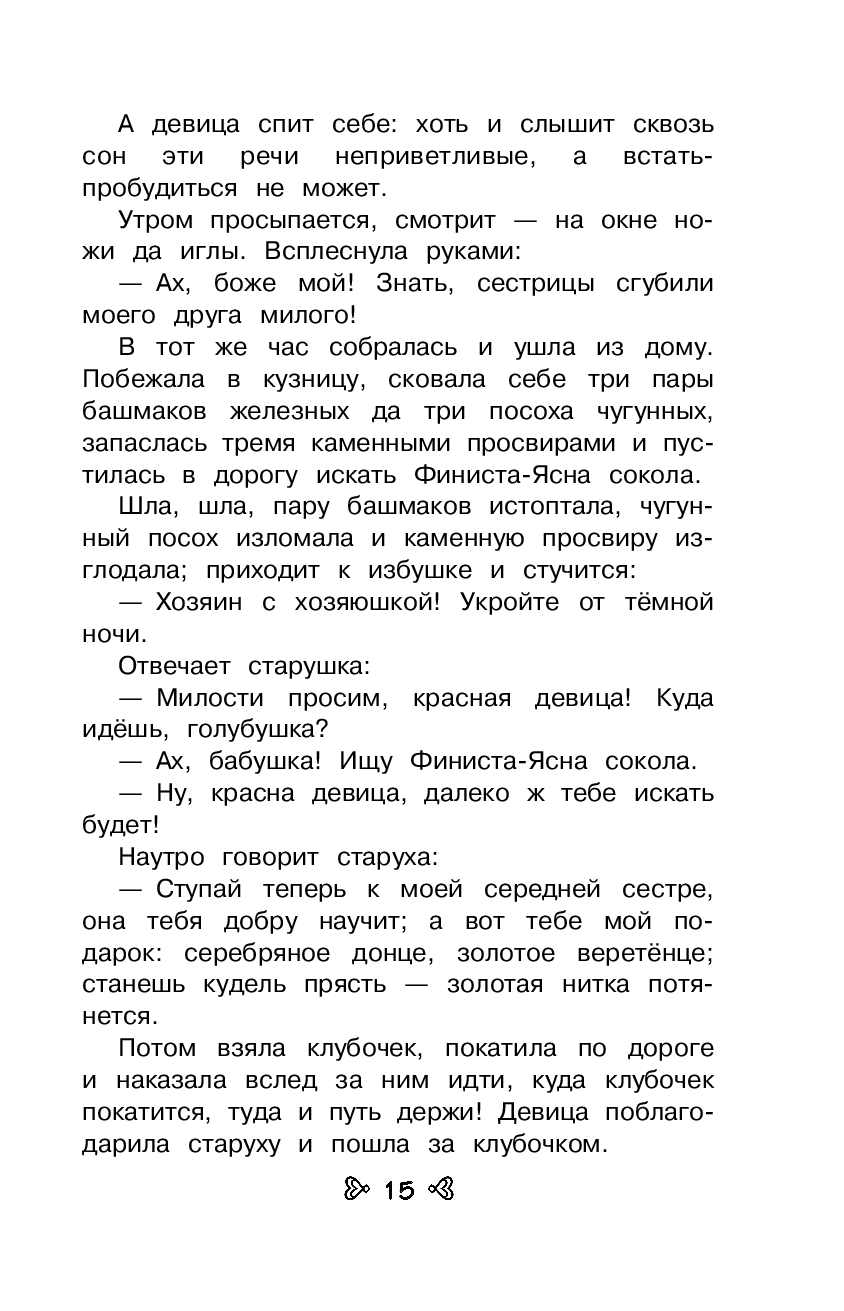 А девица спит себе: хоть и слышит сквозь сон эти речи неприветливые, а встать-пробудиться не может.

Утром просыпается, смотрит — на окне ножи да иглы. Всплеснула руками:

— Ах, боже мой! Знать, сестрицы сгубили моего друга милого!

В тот же час собралась и ушла из дому. Побежала в кузницу, сковала себе три пары башмаков железных да три посоха чугунных, запаслась тремя каменными просвирами и пустилась в дорогу искать Финиста-Ясна сокола.

Шла, шла, пару башмаков истоптала, чугунный посох изломала и каменную просвиру изглодала; приходит к избушке и стучится:

— Хозяин с хозяюшкой! Укройте от тёмной ночи.

Отвечает старушка:

— Милости просим, красная девица! Куда идёшь, голубушка?

— Ах, бабушка! Ищу Финиста-Ясна сокола.

— Ну, красна девица, далеко ж тебе искать будет!

Наутро говорит старуха:

— Ступай теперь к моей середней сестре, она тебя добру научит; а вот тебе мой подарок: серебряное донце, золотое веретёнце; станешь кудель прясть — золотая нитка потянется.

Потом взяла клубочек, покатила по дороге и наказала вслед за ним идти, куда клубочек покатится, туда и путь держи! Девица поблагодарила старуху и пошла за клубочком.

15